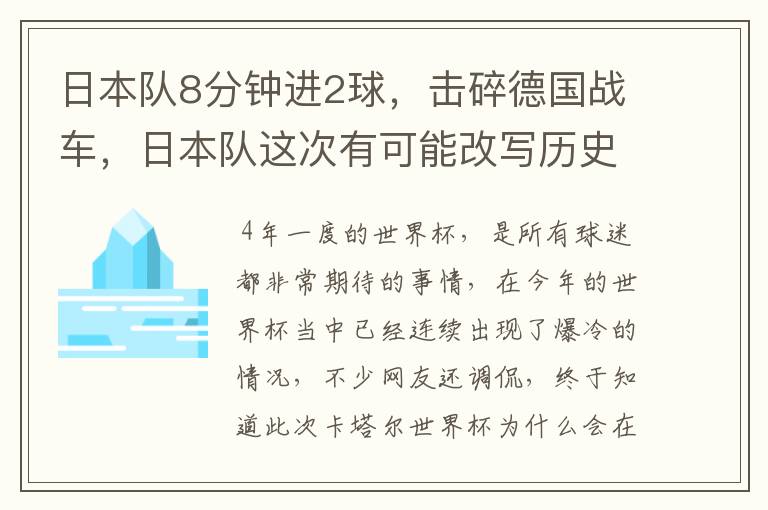 日本队8分钟进2球，击碎德国战车，日本队这次有可能改写历史

4年一度的世界杯，是所有球迷都非常期待的事情，在今年的世界杯当中已经连续出现了爆冷的情况，不少网友还调侃，终于知道此次卡塔尔世界杯为什么会在